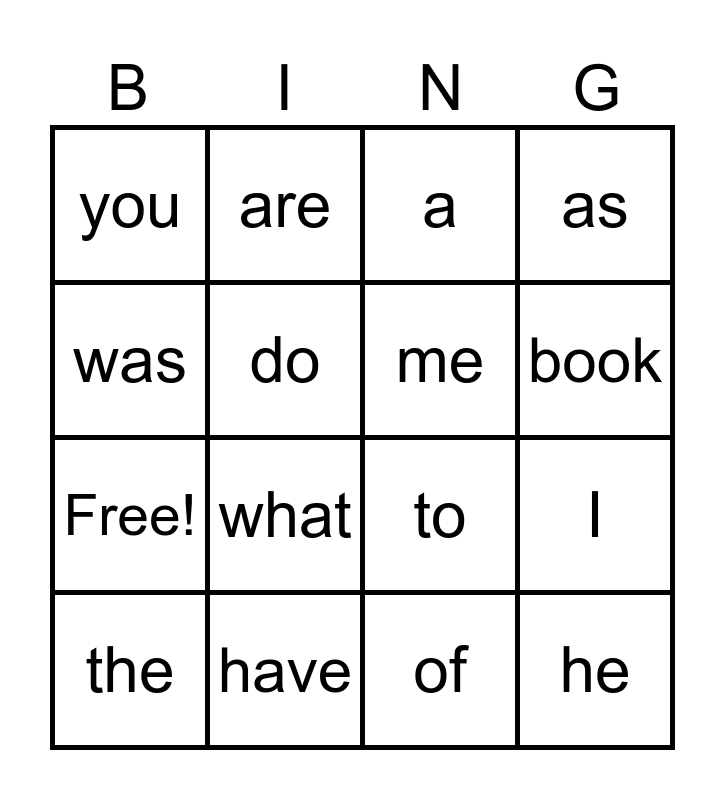 | B | I | N | G |
|---|---|---|---|
| you | are | a | as |
| was | do | me | book |
| Free! | what | to | I |
| the | have | of | he |